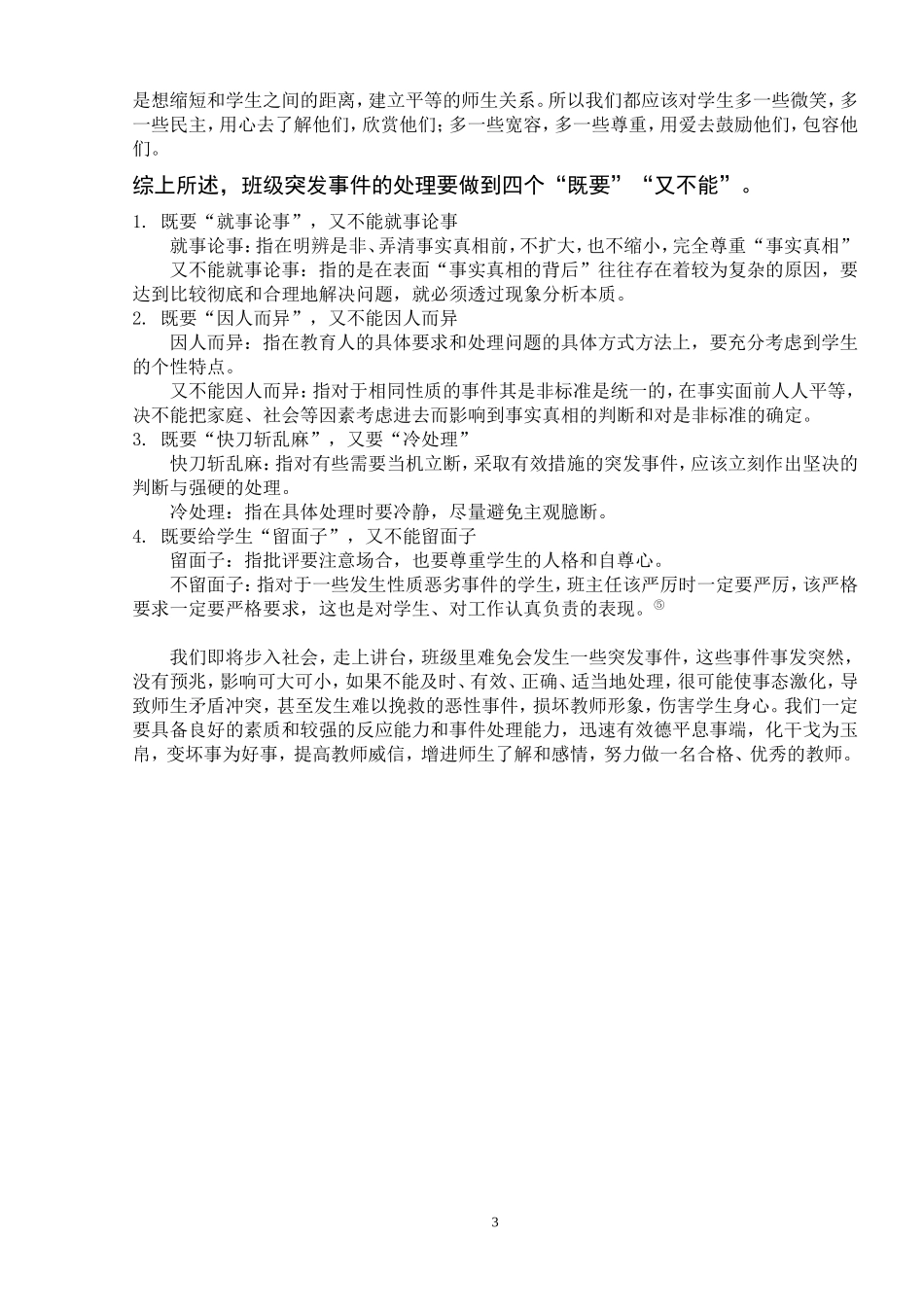 是想缩短和学生之间的距离，建立平等的师生关系。所以我们都应该对学生多一些微笑，多一些民主，用心去了解他们，欣赏他们；多一些宽容，多一些尊重，用爱去鼓励他们，包容他们。

综上所述，班级突发事件的处理要做到四个“既要”“又不能”。

1. 既要“就事论事”，又不能就事论事

就事论事：指在明辨是非、弄清事实真相前，不扩大，也不缩小，完全尊重“事实真相”

又不能就事论事：指的是在表面“事实真相的背后”往往存在着较为复杂的原因，要达到比较彻底和合理地解决问题，就必须透过现象分析本质。

2. 既要“因人而异”，又不能因人而异

因人而异：指在教育人的具体要求和处理问题的具体方式方法上，要充分考虑到学生的个性特点。

又不能因人而异：指对于相同性质的事件其是非标准是统一的，在事实面前人人平等，决不能把家庭、社会等因素考虑进去而影响到事实真相的判断和对是非标准的确定。

3. 既要“快刀斩乱麻”，又要“冷处理”

快刀斩乱麻：指对有些需要当机立断，采取有效措施的突发事件，应该立刻作出坚决的判断与强硬的处理。

冷处理：指在具体处理时要冷静，尽量避免主观臆断。

4. 既要给学生“留面子”，又不能留面子

留面子：指批评要注意场合，也要尊重学生的人格和自尊心。

不留面子：指对于一些发生性质恶劣事件的学生，班主任该严厉时一定要严厉，该严格要求一定要严格要求，这也是对学生、对工作认真负责的表现。⑤

我们即将步入社会，走上讲台，班级里难免会发生一些突发事件，这些事件事发突然，没有预兆，影响可大可小，如果不能及时、有效、正确、适当地处理，很可能使事态激化，导致师生矛盾冲突，甚至发生难以挽救的恶性事件，损坏教师形象，伤害学生身心。我们一定要具备良好的素质和较强的反应能力和事件处理能力，迅速有效德平息事端，化干戈为玉帛，变坏事为好事，提高教师威信，增进师生了解和感情，努力做一名合格、优秀的教师。

3